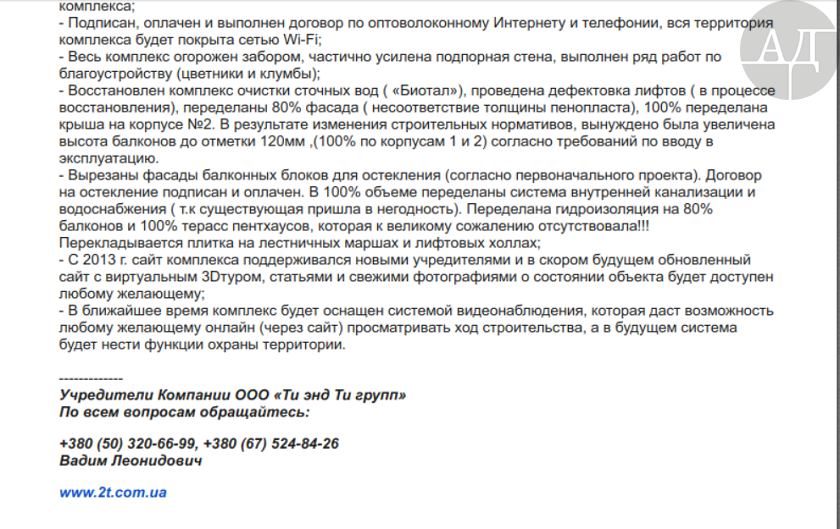 комплекса;
- Подписан, оплачен и выполнен договор по оптоволоконному Интернету и телефонии, вся территория комплекса будет покрыта сетью Wi-Fi;
- Весь комплекс огорожен забором, частично усилена подпорная стена, выполнен ряд работ по благоустройству (цветники и клумбы);
- Восстановлен комплекс очистки сточных вод ( «Биотал»), проведена дефектовка лифтов ( в процессе восстановления), переделаны 80% фасада ( несоответствие толщины пенопласта), 100% переделана крыша на корпусе №2. В результате изменения строительных нормативов, вынуждено была увеличена высота балконов до отметки 120мм ,(100% по корпусам 1 и 2) согласно требований по вводу в эксплуатацию.
- Вырезаны фасады балконных блоков для остекления (согласно первоначального проекта). Договор на остекление подписан и оплачен. В 100% объеме переделаны система внутренней канализации и водоснабжения ( т.к существующая пришла в негодность). Переделана гидроизоляция на 80% балконов и 100% терасс пентхаусов, которая к великому сожалению отсутствовала!!!
Перекладывается плитка на лестничных маршах и лифтовых холлах;
- С 2013 г. сайт комплекса поддерживался новыми учредителями и в скором будущем обновленный сайт с виртуальным 3Dтуром, статьями и свежими фотографиями о состоянии объекта будет доступен любому желающему;
- В ближайшее время комплекс будет оснащен системой видеонаблюдения, которая даст возможность любому желающему онлайн (через сайт) просматривать ход строительства, а в будущем система будет нести функции охраны территории.

-------------
Учредители Компании ООО «Ти энд Ти групп»
По всем вопросам обращайтесь:

+380 (50) 320-66-99, +380 (67) 524-84-26
Вадим Леонидович

www.2t.com.ua

АД